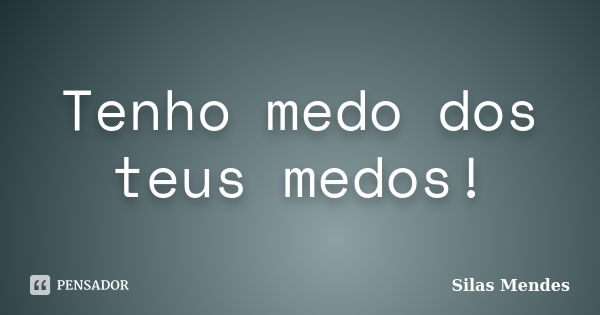 Tenho medo dos teus medos!

PENSADOR

Silas Mendes